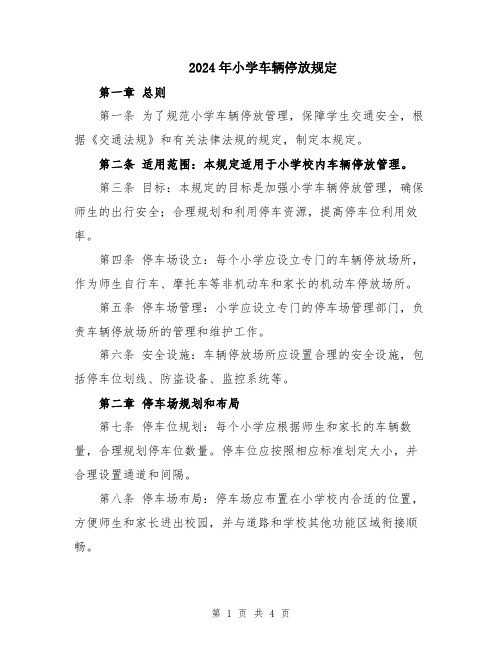 2024年小学车辆停放规定

第一章 总则

第一条 为了规范小学车辆停放管理，保障学生交通安全，根据《交通法规》和有关法律法规的规定，制定本规定。

第二条 适用范围：本规定适用于小学校内车辆停放管理。

第三条 目标：本规定的目标是加强小学车辆停放管理，确保师生的出行安全；合理规划和利用停车资源，提高停车位利用效率。

第四条 停车场设立：每个小学应设立专门的车辆停放场所，作为师生自行车、摩托车等非机动车和家长的机动车停放场所。

第五条 停车场管理：小学应设立专门的停车场管理部门，负责车辆停放场所的管理和维护工作。

第六条 安全设施：车辆停放场所应设置合理的安全设施，包括停车位划线、防盗设备、监控系统等。

第二章 停车场规划和布局

第七条 停车位规划：每个小学应根据师生和家长的车辆数量，合理规划停车位数量。停车位应按照相应标准划定大小，并合理设置通道和间隔。

第八条 停车场布局：停车场应布置在小学校内合适的位置，方便师生和家长进出校园，并与道路和学校其他功能区域衔接顺畅。

第 1 页 共 4 页